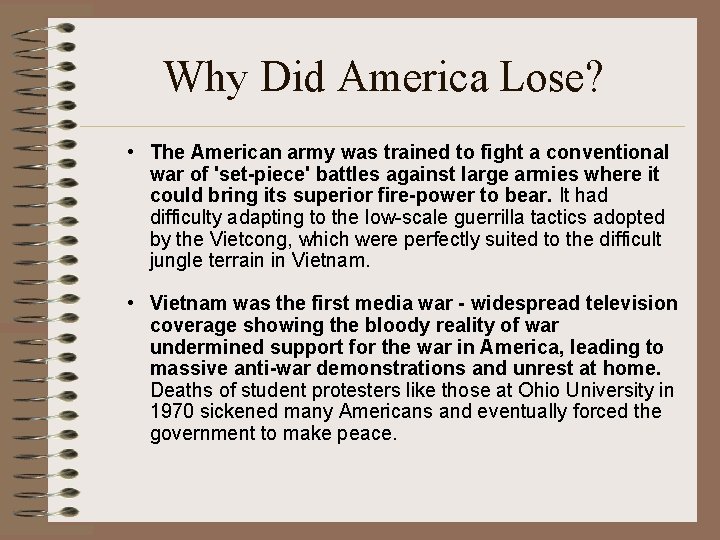 Why Did America Lose?

• The American army was trained to fight a conventional war of 'set-piece' battles against large armies where it could bring its superior fire-power to bear. It had difficulty adapting to the low-scale guerrilla tactics adopted by the Vietcong, which were perfectly suited to the difficult jungle terrain in Vietnam.

• Vietnam was the first media war - widespread television coverage showing the bloody reality of war undermined support for the war in America, leading to massive anti-war demonstrations and unrest at home. Deaths of student protesters like those at Ohio University in 1970 sickened many Americans and eventually forced the government to make peace.